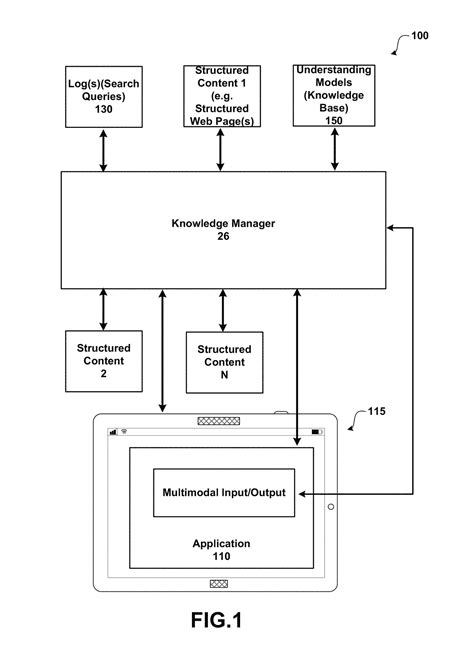 100

Log(s)(Search Queries) 130

Structured Content 1 (e.g. Structured Web Page(s)

Understanding Models (Knowledge Base) 150

Knowledge Manager 26

Structured Content 2

Structured Content N

115

Multimodal Input/Output

Application 110

FIG.1